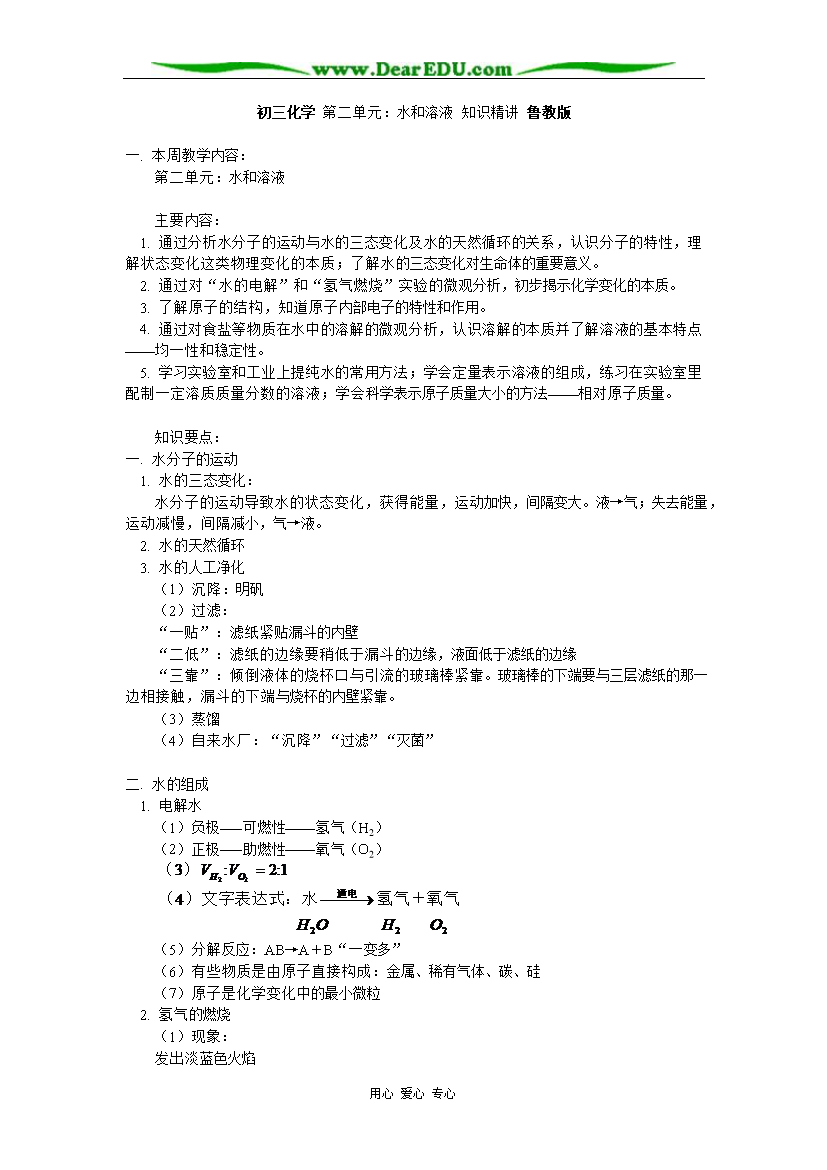 www.DearEDU.com

初三化学 第二单元：水和溶液 知识精讲 鲁教版

一. 本周教学内容：
第二单元：水和溶液

主要内容：
1. 通过分析水分子的运动与水的三态变化及水的天然循环的关系，认识分子的特性，理解状态变化这类物理变化的本质；了解水的三态变化对生命体的重要意义。
2. 通过对“水的电解”和“氢气燃烧”实验的微观分析，初步揭示化学变化的本质。
3. 了解原子的结构，知道原子内部电子的特性和作用。
4. 通过对食盐等物质在水中的溶解的微观分析，认识溶解的本质并了解溶液的基本特点——均一性和稳定性。
5. 学习实验室和工业上提纯水的常用方法；学会定量表示溶液的组成，练习在实验室里配制一定溶质质量分数的溶液；学会科学表示原子质量大小的方法——相对原子质量。

知识要点：
一. 水分子的运动
1. 水的三态变化：
水分子的运动导致水的状态变化，获得能量，运动加快，间隔变大。液→气；失去能量，运动减慢，间隔减小，气→液。
2. 水的天然循环
3. 水的人工净化
（1）沉降：明矾
（2）过滤：
“一贴”：滤纸紧贴漏斗的内壁
“二低”：滤纸的边缘要稍低于漏斗的边缘，液面低于滤纸的边缘
“三靠”：倾倒液体的烧杯口与引流的玻璃棒紧靠。玻璃棒的下端要与三层滤纸的那一边相接触，漏斗的下端与烧杯的内壁紧靠。
（3）蒸馏
（4）自来水厂：“沉降”“过滤”“灭菌”

二. 水的组成
1. 电解水
（1）负极——可燃性——氢气（$H_2$）
（2）正极——助燃性——氧气（$O_2$）
（3）$V_{H_2}:V_{O_2}=2:1$
（4）文字表达式：水 $\xrightarrow{通电}$ 氢气＋氧气
$H_2O$ $H_2$ $O_2$
（5）分解反应：AB→A＋B“一变多”
（6）有些物质是由原子直接构成：金属、稀有气体、碳、硅
（7）原子是化学变化中的最小微粒
2. 氢气的燃烧
（1）现象：
发出淡蓝色火焰

用心 爱心 专心